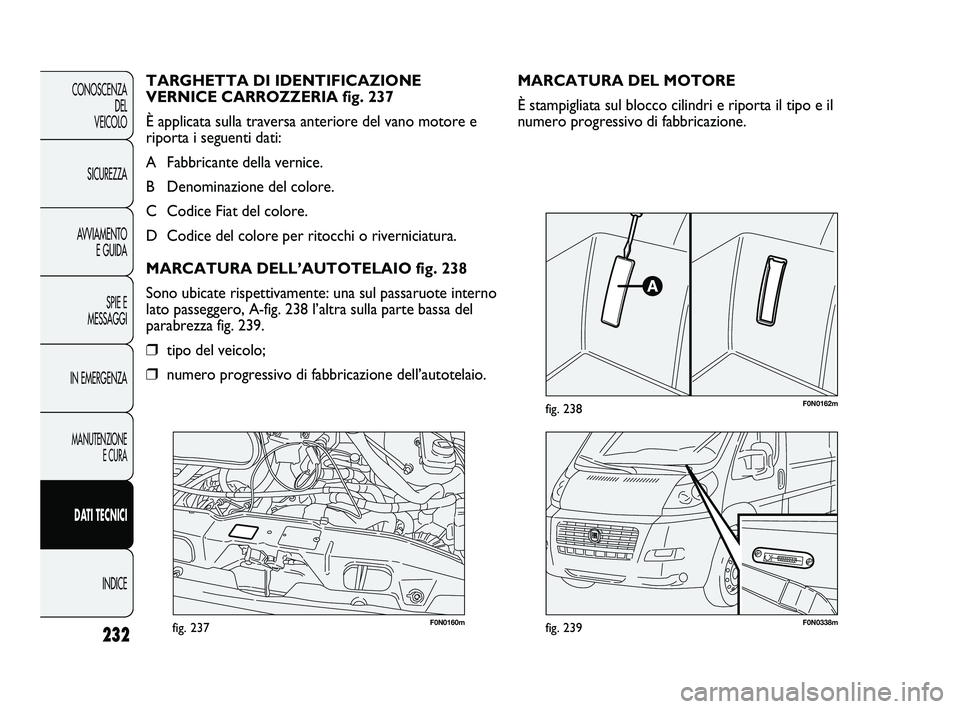 CONOSCENZA DEL VEICOLO

SICUREZZA

AVVIAMENTO E GUIDA

SPIE E MESSAGGI

IN EMERGENZA

MANUTENZIONE E CURA

DATI TECNICI

INDICE

232

TARGHETTA DI IDENTIFICAZIONE VERNICE CARROZZERIA fig. 237

È applicata sulla traversa anteriore del vano motore e riporta i seguenti dati:

A Fabbricante della vernice.

B Denominazione del colore.

C Codice Fiat del colore.

D Codice del colore per ritocchi o riverniciatura.

MARCATURA DELL'AUTOTELAIO fig. 238

Sono ubicate rispettivamente: una sul passaruote interno lato passeggero, A-fig. 238 l'altra sulla parte bassa del parabrezza fig. 239.

❒ tipo del veicolo;

❒ numero progressivo di fabbricazione dell'autotelaio.

fig. 237

F0N0160m

MARCATURA DEL MOTORE

È stampigliata sul blocco cilindri e riporta il tipo e il numero progressivo di fabbricazione.

A

fig. 238

F0N0162m

fig. 239

F0N0338m

carmanualsonline.info